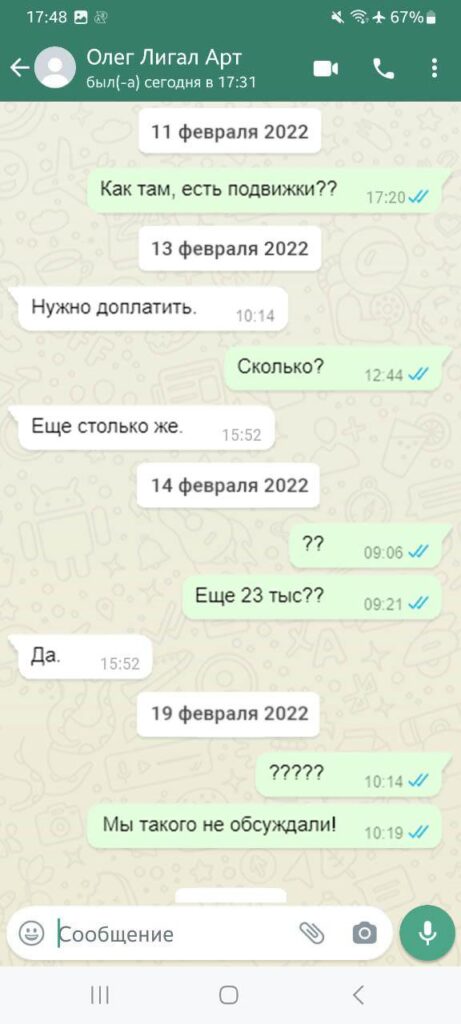 17:48 67%

Олег Лигал Арт
был(-а) сегодня в 17:31

11 февраля 2022

Как там, есть подвижки?? 17:20

13 февраля 2022

Нужно доплатить. 10:14

Сколько? 12:44

Еще столько же. 15:52

14 февраля 2022

?? 09:06

Еще 23 тыс?? 09:21

Да. 15:52

19 февраля 2022

????? 10:14

Мы такого не обсуждали! 10:19

Сообщение